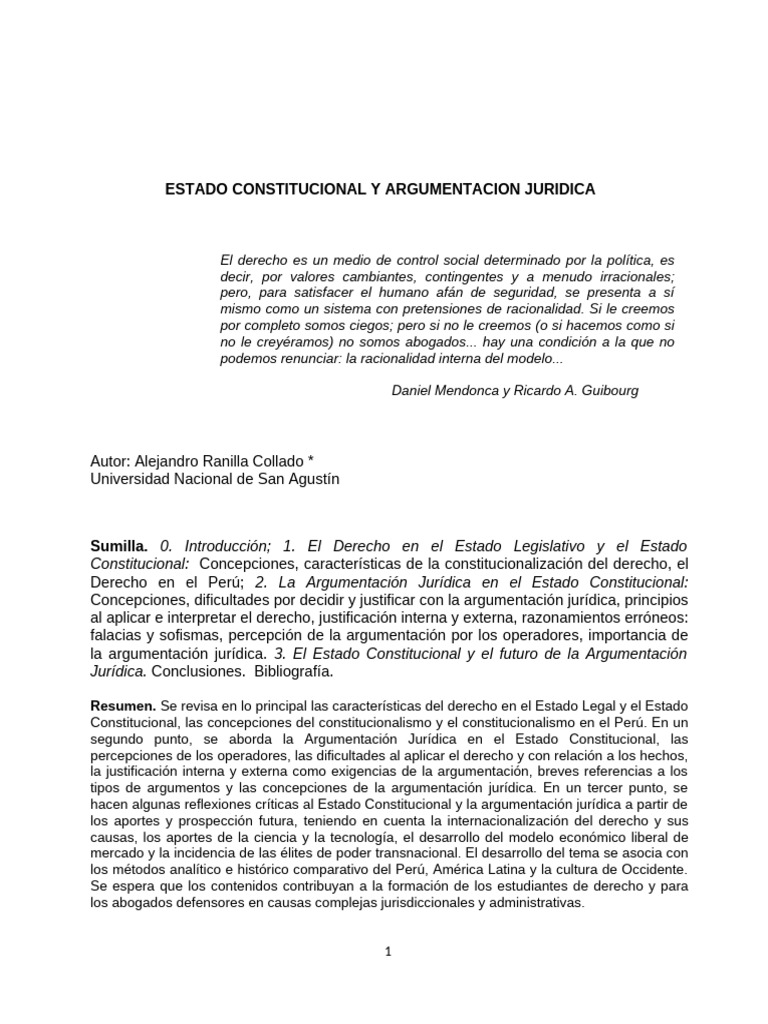 ESTADO CONSTITUCIONAL Y ARGUMENTACION JURIDICA

El derecho es un medio de control social determinado por la política, es decir, por valores cambiantes, contingentes y a menudo irracionales; pero, para satisfacer el humano afán de seguridad, se presenta a sí mismo como un sistema con pretensiones de racionalidad. Si le creemos por completo somos ciegos; pero si no le creemos (o si hacemos como si no le creyéramos) no somos abogados... hay una condición a la que no podemos renunciar: la racionalidad interna del modelo...

Daniel Mendonca y Ricardo A. Guibourg

Autor: Alejandro Ranilla Collado *
Universidad Nacional de San Agustín

Sumilla. 0. Introducción; 1. El Derecho en el Estado Legislativo y el Estado Constitucional: Concepciones, características de la constitucionalización del derecho, el Derecho en el Perú; 2. La Argumentación Jurídica en el Estado Constitucional: Concepciones, dificultades por decidir y justificar con la argumentación jurídica, principios al aplicar e interpretar el derecho, justificación interna y externa, razonamientos erróneos: falacias y sofismas, percepción de la argumentación por los operadores, importancia de la argumentación jurídica. 3. El Estado Constitucional y el futuro de la Argumentación Jurídica. Conclusiones. Bibliografía.

Resumen. Se revisa en lo principal las características del derecho en el Estado Legal y el Estado Constitucional, las concepciones del constitucionalismo y el constitucionalismo en el Perú. En un segundo punto, se aborda la Argumentación Jurídica en el Estado Constitucional, las percepciones de los operadores, las dificultades al aplicar el derecho y con relación a los hechos, la justificación interna y externa como exigencias de la argumentación, breves referencias a los tipos de argumentos y las concepciones de la argumentación jurídica. En un tercer punto, se hacen algunas reflexiones críticas al Estado Constitucional y la argumentación jurídica a partir de los aportes y prospección futura, teniendo en cuenta la internacionalización del derecho y sus causas, los aportes de la ciencia y la tecnología, el desarrollo del modelo económico liberal de mercado y la incidencia de las élites de poder transnacional. El desarrollo del tema se asocia con los métodos analítico e histórico comparativo del Perú, América Latina y la cultura de Occidente. Se espera que los contenidos contribuyan a la formación de los estudiantes de derecho y para los abogados defensores en causas complejas jurisdiccionales y administrativas.

1